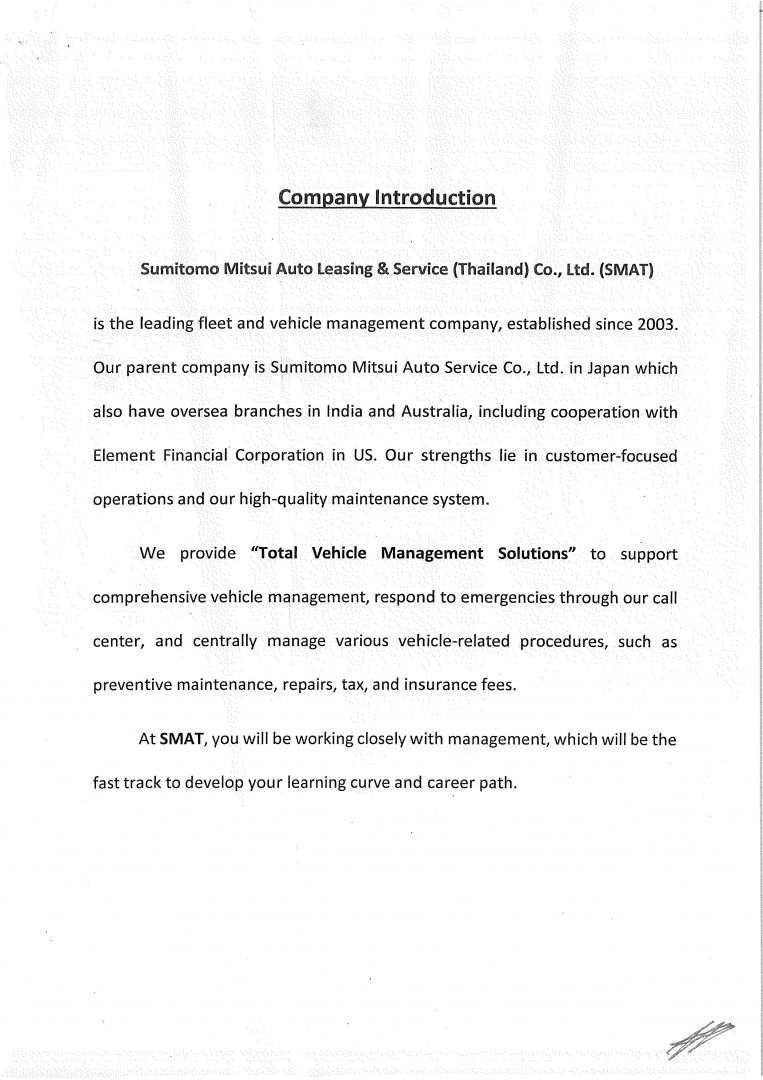 Company Introduction

Sumitomo Mitsui Auto Leasing & Service (Thailand) Co., Ltd. (SMAT) is the leading fleet and vehicle management company, established since 2003. Our parent company is Sumitomo Mitsui Auto Service Co., Ltd. in Japan which also have oversea branches in India and Australia, including cooperation with Element Financial Corporation in US. Our strengths lie in customer-focused operations and our high-quality maintenance system.

We provide "Total Vehicle Management Solutions" to support comprehensive vehicle management, respond to emergencies through our call center, and centrally manage various vehicle-related procedures, such as preventive maintenance, repairs, tax, and insurance fees.

At SMAT, you will be working closely with management, which will be the fast track to develop your learning curve and career path.